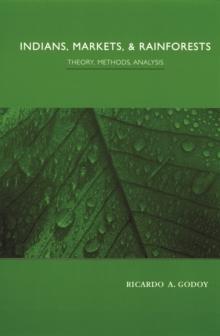 INDIANS, MARKETS, & RAINFORESTS

THEORY, METHODS, ANALYSIS

RICARDO A. GODOY